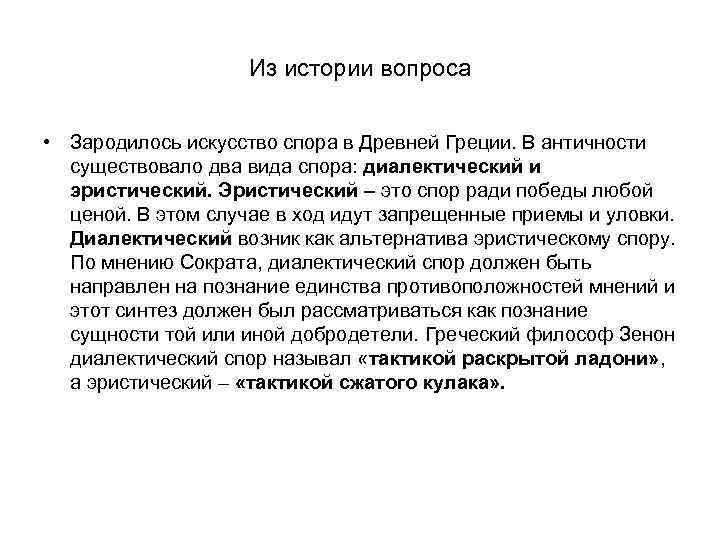 Из истории вопроса

• Зародилось искусство спора в Древней Греции. В античности существовало два вида спора: диалектический и эристический. Эристический – это спор ради победы любой ценой. В этом случае в ход идут запрещенные приемы и уловки. Диалектический возник как альтернатива эристическому спору. По мнению Сократа, диалектический спор должен быть направлен на познание единства противоположностей мнений и этот синтез должен был рассматриваться как познание сущности той или иной добродетели. Греческий философ Зенон диалектический спор называл «тактикой раскрытой ладони», а эристический – «тактикой сжатого кулака».